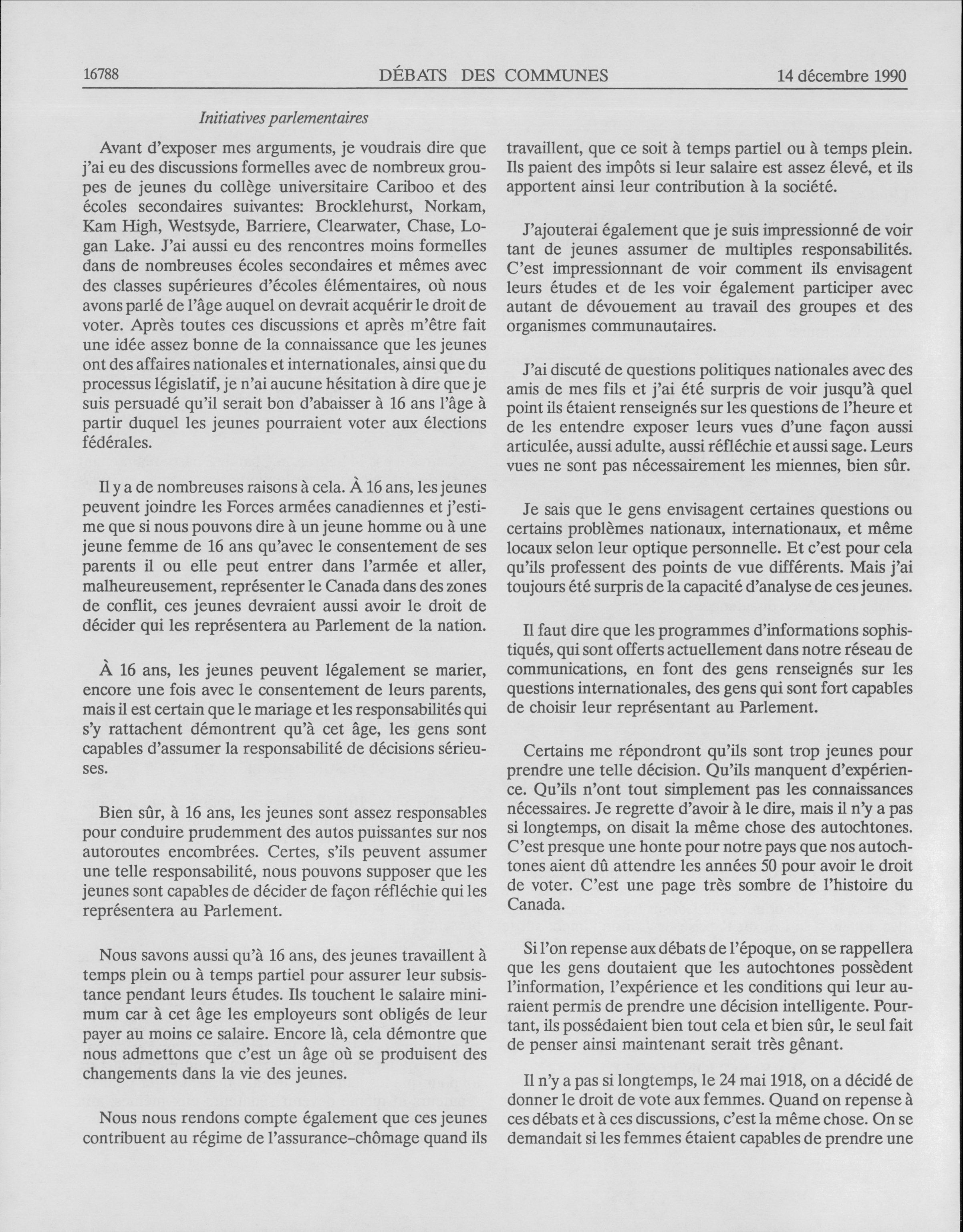 16788 DÉBATS DES COMMUNES 14 décembre 1990

Initiatives parlementaires

Avant d'exposer mes arguments, je voudrais dire que j'ai eu des discussions formelles avec de nombreux groupes de jeunes du collège universitaire Cariboo et des écoles secondaires suivantes: Brocklehurst, Norkam, Kam High, Westsyde, Barriere, Clearwater, Chase, Logan Lake. J'ai aussi eu des rencontres moins formelles dans de nombreuses écoles secondaires et mêmes avec des classes supérieures d'écoles élémentaires, où nous avons parlé de l'âge auquel on devrait acquérir le droit de voter. Après toutes ces discussions et après m'être fait une idée assez bonne de la connaissance que les jeunes ont des affaires nationales et internationales, ainsi que du processus législatif, je n'ai aucune hésitation à dire que je suis persuadé qu'il serait bon d'abaisser à 16 ans l'âge à partir duquel les jeunes pourraient voter aux élections fédérales.

Il y a de nombreuses raisons à cela. À 16 ans, les jeunes peuvent joindre les Forces armées canadiennes et j'estime que si nous pouvons dire à un jeune homme ou à une jeune femme de 16 ans qu'avec le consentement de ses parents il ou elle peut entrer dans l'armée et aller, malheureusement, représenter le Canada dans des zones de conflit, ces jeunes devraient aussi avoir le droit de décider qui les représentera au Parlement de la nation.

À 16 ans, les jeunes peuvent légalement se marier, encore une fois avec le consentement de leurs parents, mais il est certain que le mariage et les responsabilités qui s'y rattachent démontrent qu'à cet âge, les gens sont capables d'assumer la responsabilité de décisions sérieuses.

Bien sûr, à 16 ans, les jeunes sont assez responsables pour conduire prudemment des autos puissantes sur nos autoroutes encombrées. Certes, s'ils peuvent assumer une telle responsabilité, nous pouvons supposer que les jeunes sont capables de décider de façon réfléchie qui les représentera au Parlement.

Nous savons aussi qu'à 16 ans, des jeunes travaillent à temps plein ou à temps partiel pour assurer leur subsistance pendant leurs études. Ils touchent le salaire minimum car à cet âge les employeurs sont obligés de leur payer au moins ce salaire. Encore là, cela démontre que nous admettons que c'est un âge où se produisent des changements dans la vie des jeunes.

Nous nous rendons compte également que ces jeunes contribuent au régime de l'assurance-chômage quand ils travaillent, que ce soit à temps partiel ou à temps plein. Ils paient des impôts si leur salaire est assez élevé, et ils apportent ainsi leur contribution à la société.

J'ajouterai également que je suis impressionné de voir tant de jeunes assumer de multiples responsabilités. C'est impressionnant de voir comment ils envisagent leurs études et de les voir également participer avec autant de dévouement au travail des groupes et des organismes communautaires.

J'ai discuté de questions politiques nationales avec des amis de mes fils et j'ai été surpris de voir jusqu'à quel point ils étaient renseignés sur les questions de l'heure et de les entendre exposer leurs vues d'une façon aussi articulée, aussi adulte, aussi réfléchie et aussi sage. Leurs vues ne sont pas nécessairement les miennes, bien sûr.

Je sais que le gens envisagent certaines questions ou certains problèmes nationaux, internationaux, et même locaux selon leur optique personnelle. Et c'est pour cela qu'ils professent des points de vue différents. Mais j'ai toujours été surpris de la capacité d'analyse de ces jeunes.

Il faut dire que les programmes d'informations sophistiqués, qui sont offerts actuellement dans notre réseau de communications, en font des gens renseignés sur les questions internationales, des gens qui sont fort capables de choisir leur représentant au Parlement.

Certains me répondront qu'ils sont trop jeunes pour prendre une telle décision. Qu'ils manquent d'expérience. Qu'ils n'ont tout simplement pas les connaissances nécessaires. Je regrette d'avoir à le dire, mais il n'y a pas si longtemps, on disait la même chose des autochtones. C'est presque une honte pour notre pays que nos autochtones aient dû attendre les années 50 pour avoir le droit de voter. C'est une page très sombre de l'histoire du Canada.

Si l'on repense aux débats de l'époque, on se rappellera que les gens doutaient que les autochtones possèdent l'information, l'expérience et les conditions qui leur auraient permis de prendre une décision intelligente. Pourtant, ils possédaient bien tout cela et bien sûr, le seul fait de penser ainsi maintenant serait très gênant.

Il n'y a pas si longtemps, le 24 mai 1918, on a décidé de donner le droit de vote aux femmes. Quand on repense à ces débats et à ces discussions, c'est la même chose. On se demandait si les femmes étaient capables de prendre une